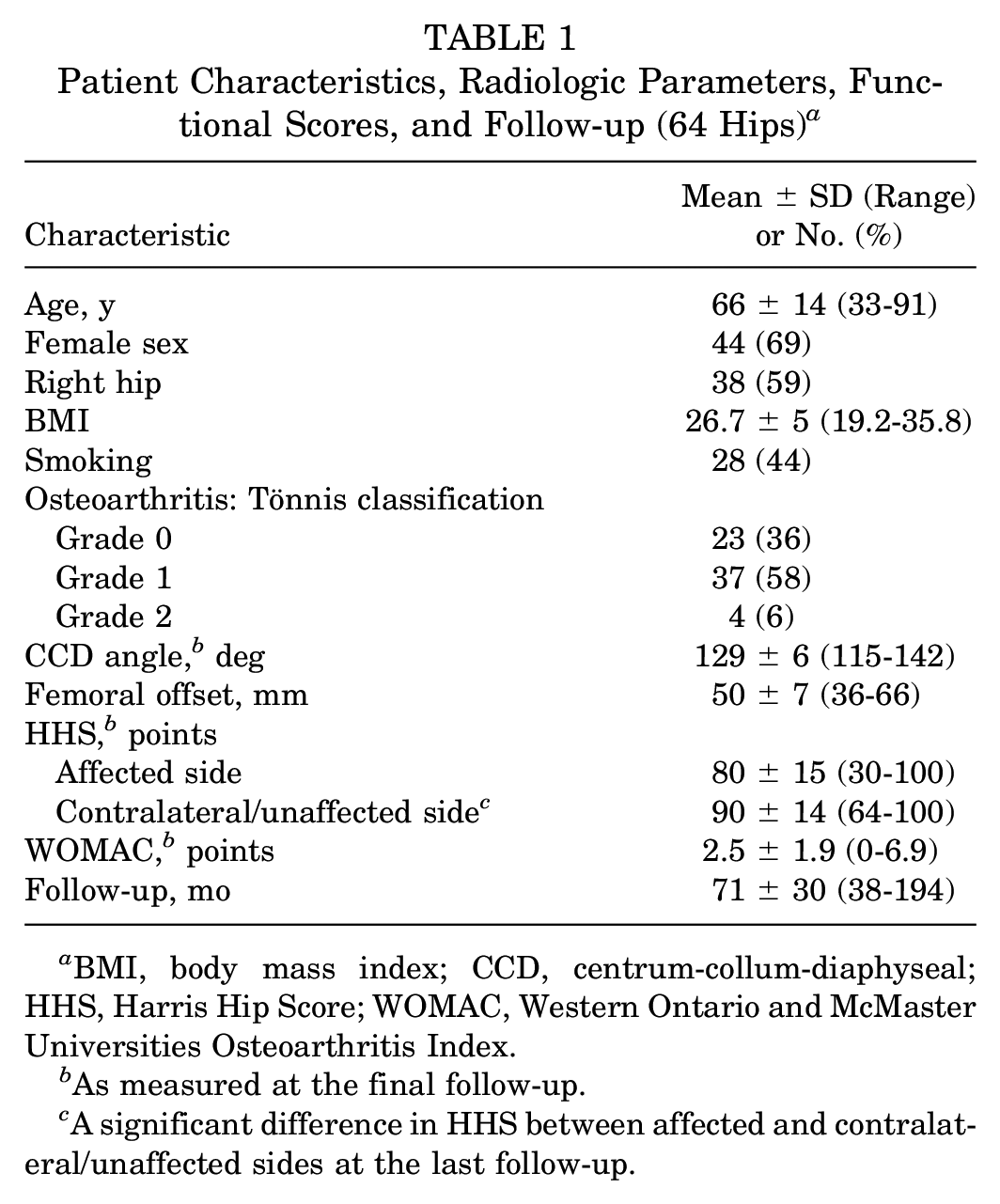 TABLE 1
Patient Characteristics, Radiologic Parameters, Functional Scores, and Follow-up (64 Hips)$^{a}$

| Characteristic | Mean ± SD (Range) or No. (%) |
|---|---|
| Age, y | 66 ± 14 (33-91) |
| Female sex | 44 (69) |
| Right hip | 38 (59) |
| BMI | 26.7 ± 5 (19.2-35.8) |
| Smoking | 28 (44) |
| Osteoarthritis: Tönnis classification | |
| Grade 0 | 23 (36) |
| Grade 1 | 37 (58) |
| Grade 2 | 4 (6) |
| CCD angle,$^{b}$ deg | 129 ± 6 (115-142) |
| Femoral offset, mm | 50 ± 7 (36-66) |
| HHS,$^{b}$ points | |
| Affected side | 80 ± 15 (30-100) |
| Contralateral/unaffected side$^{c}$ | 90 ± 14 (64-100) |
| WOMAC,$^{b}$ points | 2.5 ± 1.9 (0-6.9) |
| Follow-up, mo | 71 ± 30 (38-194) |

$^{a}$BMI, body mass index; CCD, centrum-collum-diaphyseal; HHS, Harris Hip Score; WOMAC, Western Ontario and McMaster Universities Osteoarthritis Index.

$^{b}$As measured at the final follow-up.

$^{c}$A significant difference in HHS between affected and contralateral/unaffected sides at the last follow-up.